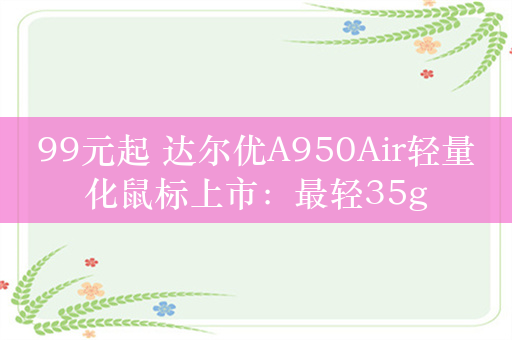 99元起 达尔优A950Air轻量化鼠标上市：最轻35g